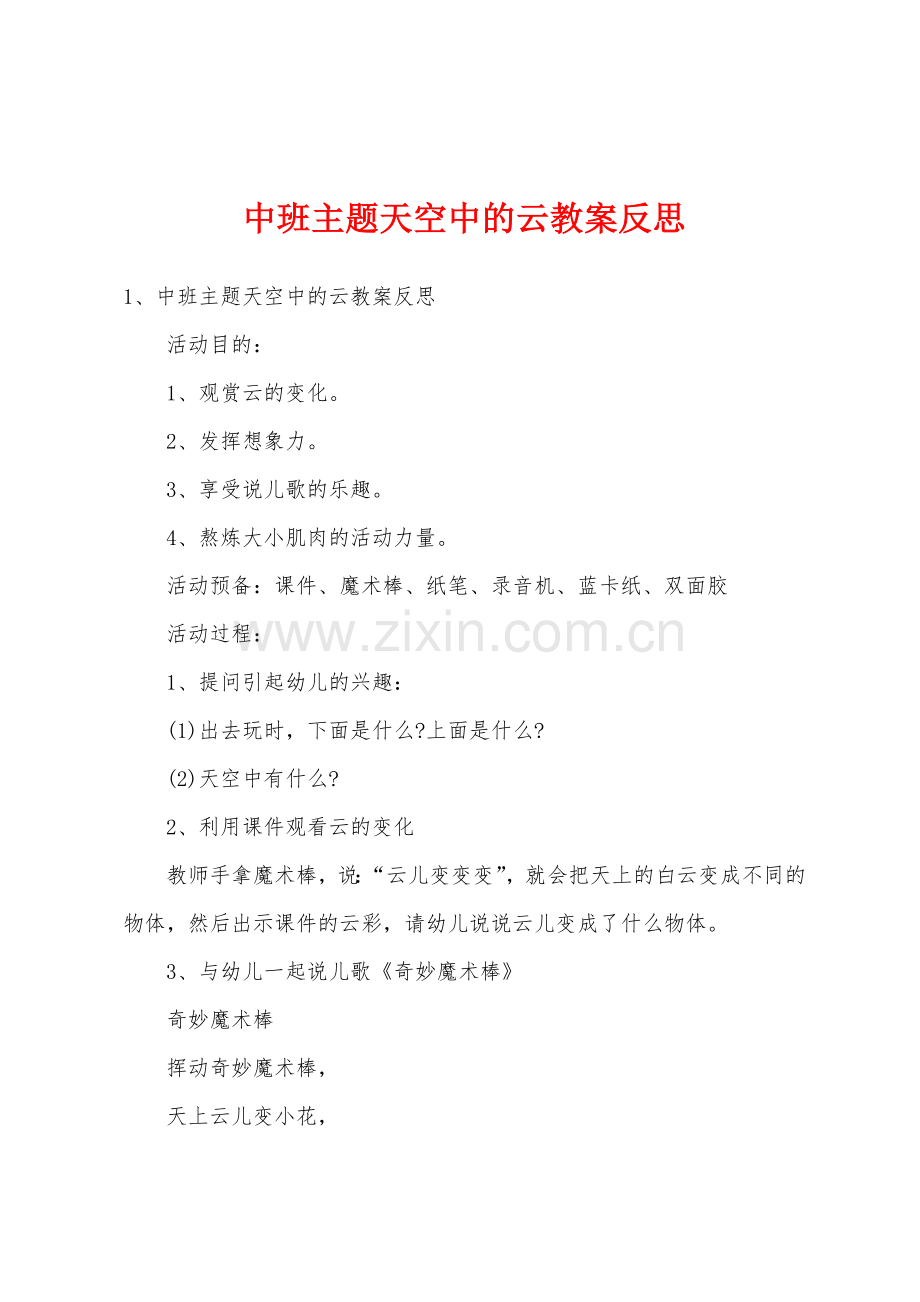 中班主题天空中的云教案反思

1、中班主题天空中的云教案反思

活动目的：

1、观赏云的变化。

2、发挥想象力。

3、享受说儿歌的乐趣。

4、熬炼大小肌肉的活动力量。

活动预备：课件、魔术棒、纸笔、录音机、蓝卡纸、双面胶

活动过程：

1、提问引起幼儿的兴趣：

(1)出去玩时，下面是什么?上面是什么?

(2)天空中有什么?

2、利用课件观看云的变化

教师手拿魔术棒，说:“云儿变变变”，就会把天上的白云变成不同的物体，然后出示课件的云彩，请幼儿说说云儿变成了什么物体。

3、与幼儿一起说儿歌《奇妙魔术棒》

奇妙魔术棒

挥动奇妙魔术棒，

天上云儿变小花，

www.zixin.com.cn